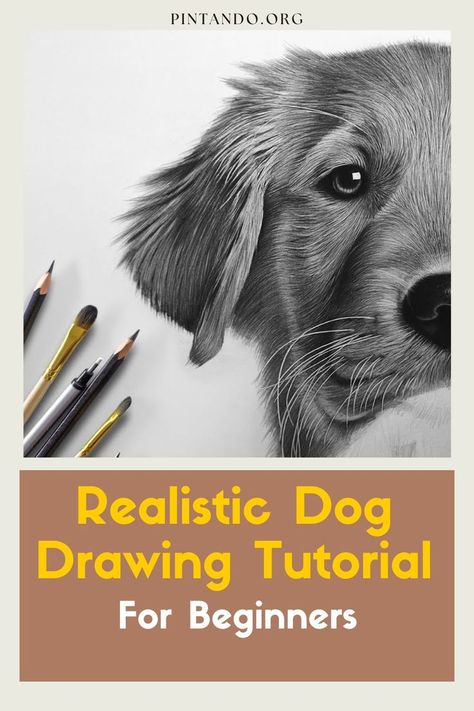 PINTANDO.ORG

Realistic Dog Drawing Tutorial

For Beginners